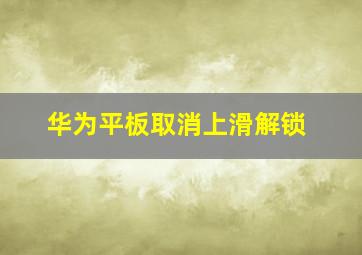 华为平板取消上滑解锁